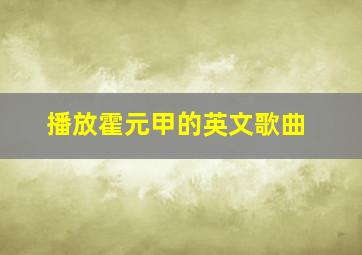 播放霍元甲的英文歌曲